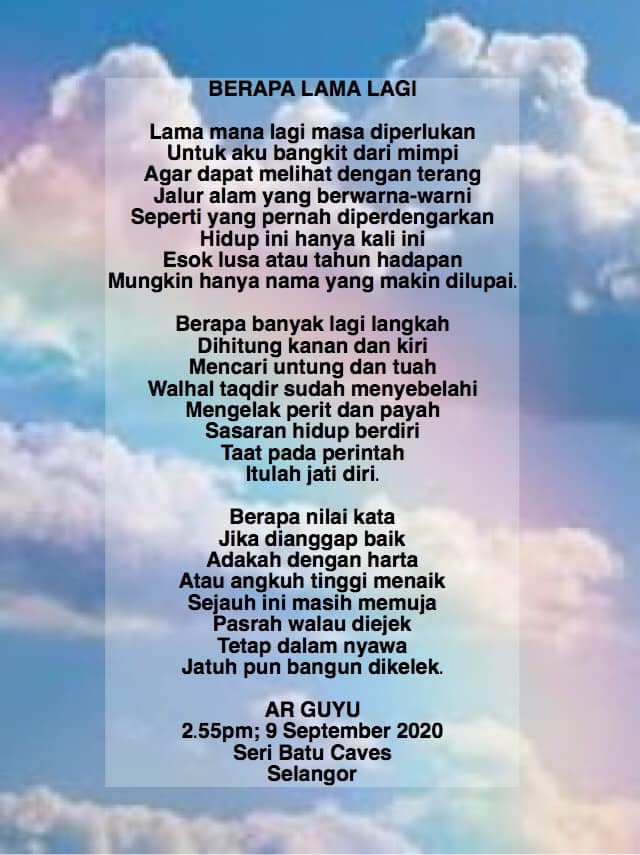 BERAPA LAMA LAGI

Lama mana lagi masa diperlukan
Untuk aku bangkit dari mimpi
Agar dapat melihat dengan terang
Jalur alam yang berwarna-warni
Seperti yang pernah diperdengarkan
Hidup ini hanya kali ini
Esok lusa atau tahun hadapan
Mungkin hanya nama yang makin dilupai.

Berapa banyak lagi langkah
Dihitung kanan dan kiri
Mencari untung dan tuah
Walhal taqdir sudah menyebelahi
Mengelak perit dan payah
Sasaran hidup berdiri
Taat pada perintah
Itulah jati diri.

Berapa nilai kata
Jika dianggap baik
Adakah dengan harta
Atau angkuh tinggi menaik
Sejauh ini masih memuja
Pasrah walau diejek
Tetap dalam nyawa
Jatuh pun bangun dikelek.

AR GUYU
2.55pm; 9 September 2020
Seri Batu Caves
Selangor